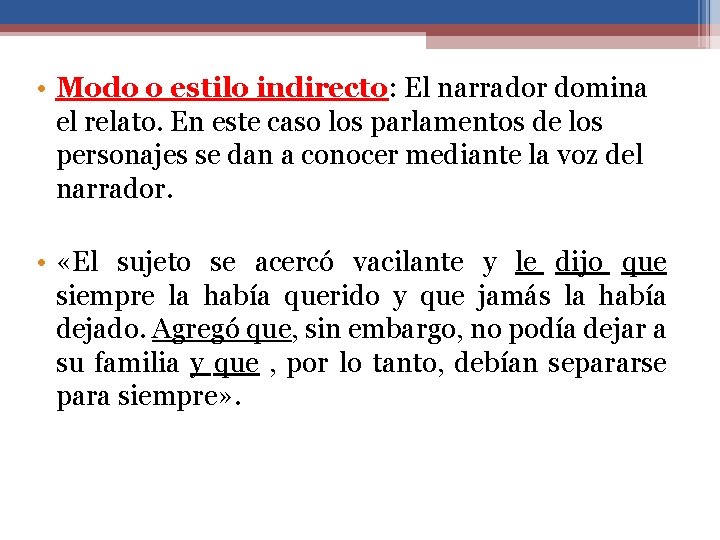 • Modo o estilo indirecto: El narrador domina el relato. En este caso los parlamentos de los personajes se dan a conocer mediante la voz del narrador.

• «El sujeto se acercó vacilante y le dijo que siempre la había querido y que jamás la había dejado. Agregó que, sin embargo, no podía dejar a su familia y que , por lo tanto, debían separarse para siempre».